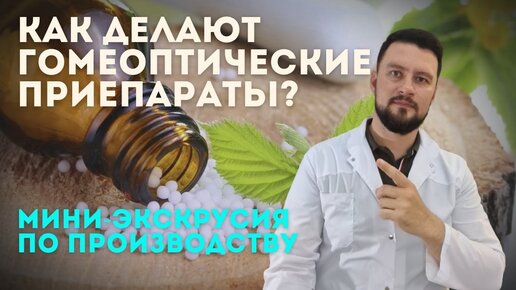 КАК ДЕЛАЮТ ГОМЕОПТИЧЕСКИЕ ПРИЕПАРАТЫ?

МИНИ-ЭКСКРУСИЯ ПО ПРОИЗВОДСТВУ